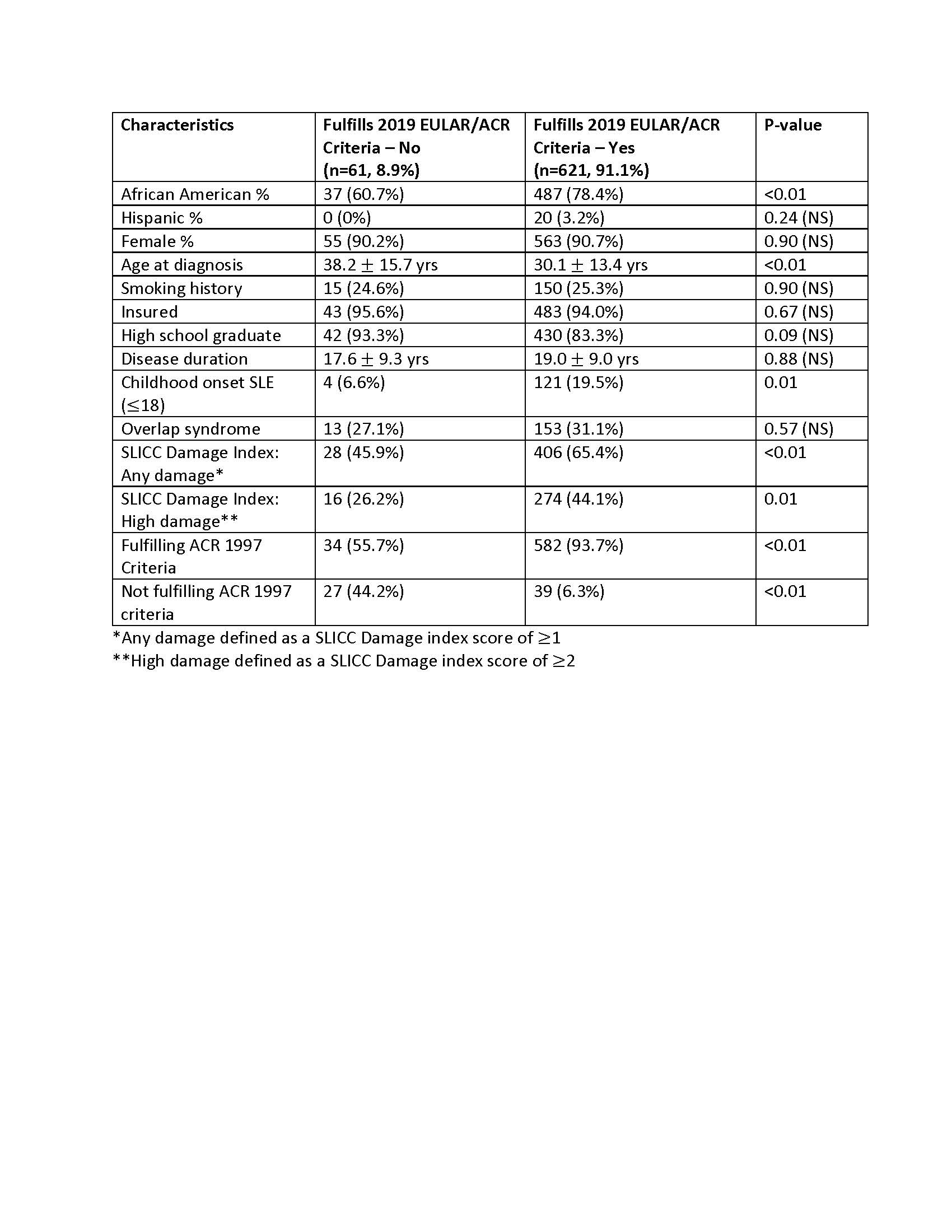 | Characteristics | Fulfills 2019 EULAR/ACR Criteria – No (n=61, 8.9%) | Fulfills 2019 EULAR/ACR Criteria – Yes (n=621, 91.1%) | P-value |
|---|---|---|---|
| African American % | 37 (60.7%) | 487 (78.4%) | <0.01 |
| Hispanic % | 0 (0%) | 20 (3.2%) | 0.24 (NS) |
| Female % | 55 (90.2%) | 563 (90.7%) | 0.90 (NS) |
| Age at diagnosis | 38.2 $\pm$ 15.7 yrs | 30.1 $\pm$ 13.4 yrs | <0.01 |
| Smoking history | 15 (24.6%) | 150 (25.3%) | 0.90 (NS) |
| Insured | 43 (95.6%) | 483 (94.0%) | 0.67 (NS) |
| High school graduate | 42 (93.3%) | 430 (83.3%) | 0.09 (NS) |
| Disease duration | 17.6 $\pm$ 9.3 yrs | 19.0 $\pm$ 9.0 yrs | 0.88 (NS) |
| Childhood onset SLE ($\leq$18) | 4 (6.6%) | 121 (19.5%) | 0.01 |
| Overlap syndrome | 13 (27.1%) | 153 (31.1%) | 0.57 (NS) |
| SLICC Damage Index: Any damage* | 28 (45.9%) | 406 (65.4%) | <0.01 |
| SLICC Damage Index: High damage** | 16 (26.2%) | 274 (44.1%) | 0.01 |
| Fulfilling ACR 1997 Criteria | 34 (55.7%) | 582 (93.7%) | <0.01 |
| Not fulfilling ACR 1997 criteria | 27 (44.2%) | 39 (6.3%) | <0.01 |

*Any damage defined as a SLICC Damage index score of $\geq$1
**High damage defined as a SLICC Damage index score of $\geq$2